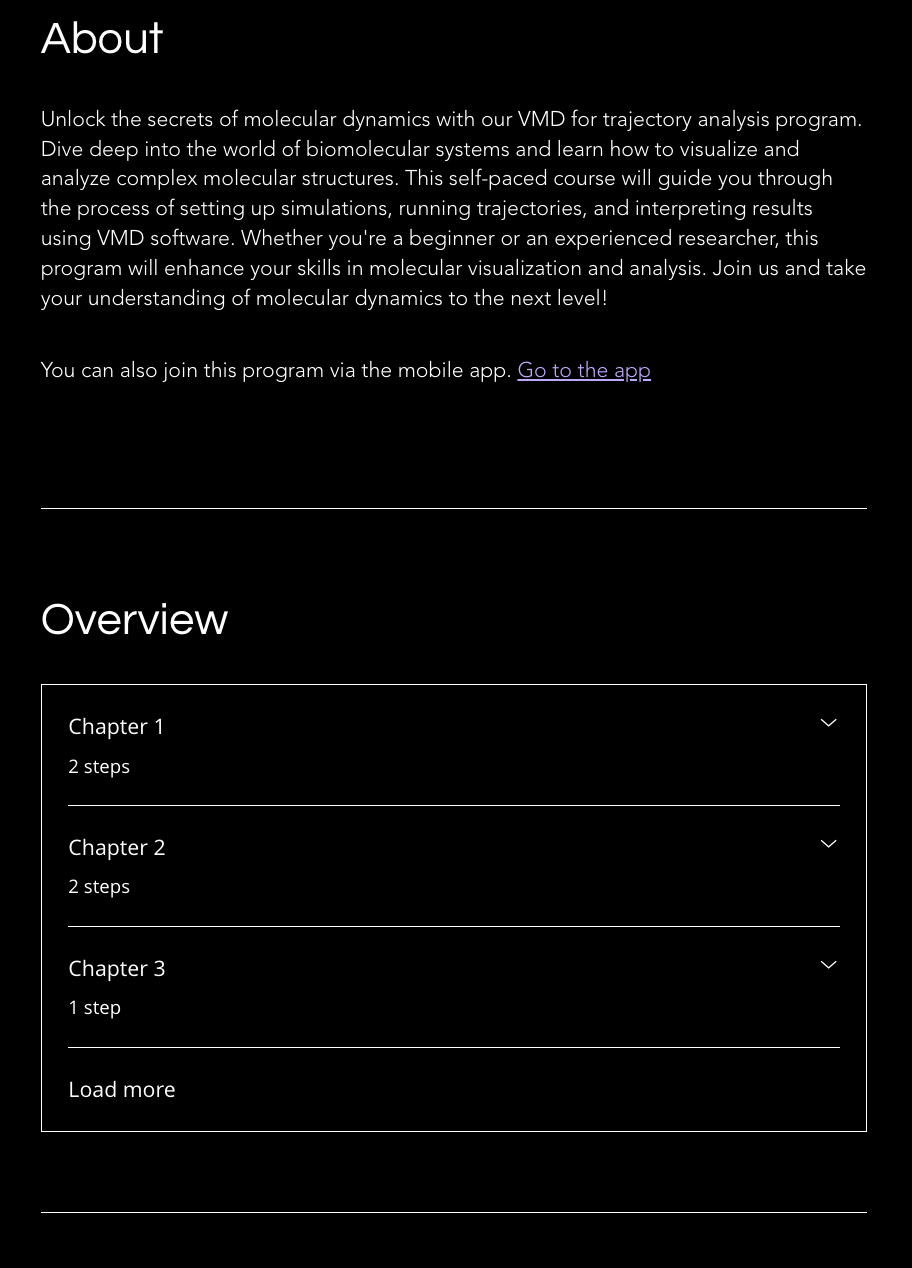 About

Unlock the secrets of molecular dynamics with our VMD for trajectory analysis program. Dive deep into the world of biomolecular systems and learn how to visualize and analyze complex molecular structures. This self-paced course will guide you through the process of setting up simulations, running trajectories, and interpreting results using VMD software. Whether you're a beginner or an experienced researcher, this program will enhance your skills in molecular visualization and analysis. Join us and take your understanding of molecular dynamics to the next level!

You can also join this program via the mobile app. Go to the app

Overview

Chapter 1
2 steps

Chapter 2
2 steps

Chapter 3
1 step

Load more